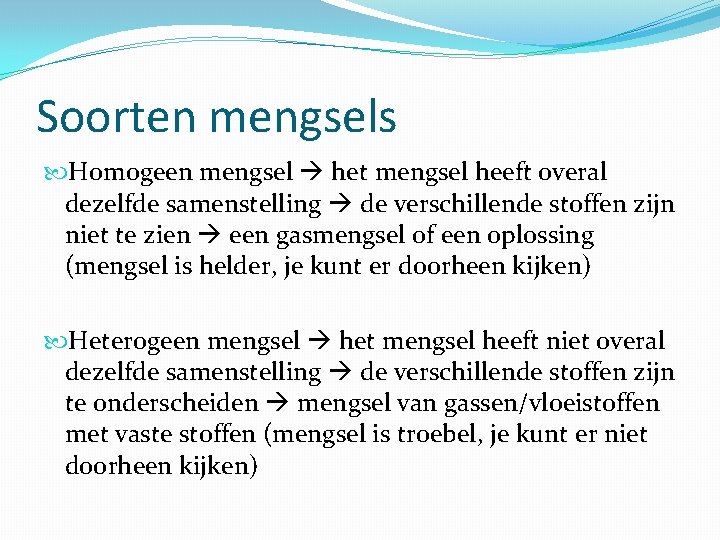 Soorten mengsels

Homogeen mengsel → het mengsel heeft overal dezelfde samenstelling → de verschillende stoffen zijn niet te zien → een gasmengsel of een oplossing (mengsel is helder, je kunt er doorheen kijken)

Heterogeen mengsel → het mengsel heeft niet overal dezelfde samenstelling → de verschillende stoffen zijn te onderscheiden → mengsel van gassen/vloeistoffen met vaste stoffen (mengsel is troebel, je kunt er niet doorheen kijken)